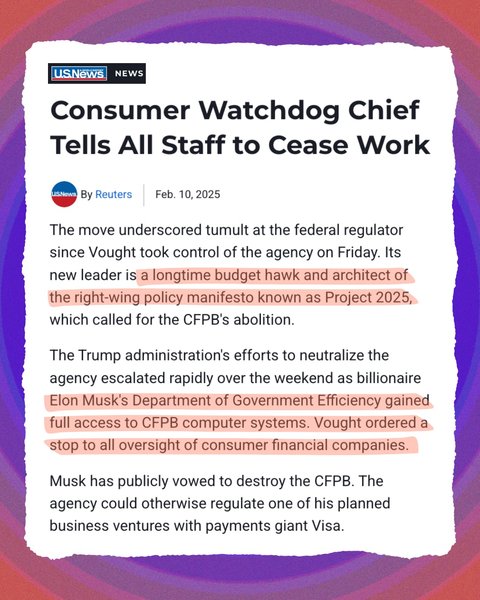 U.S.News NEWS

Consumer Watchdog Chief Tells All Staff to Cease Work

U.S.News By Reuters | Feb. 10, 2025

The move underscored tumult at the federal regulator since Vought took control of the agency on Friday. Its new leader is a longtime budget hawk and architect of the right-wing policy manifesto known as Project 2025, which called for the CFPB's abolition.

The Trump administration's efforts to neutralize the agency escalated rapidly over the weekend as billionaire Elon Musk's Department of Government Efficiency gained full access to CFPB computer systems. Vought ordered a stop to all oversight of consumer financial companies.

Musk has publicly vowed to destroy the CFPB. The agency could otherwise regulate one of his planned business ventures with payments giant Visa.